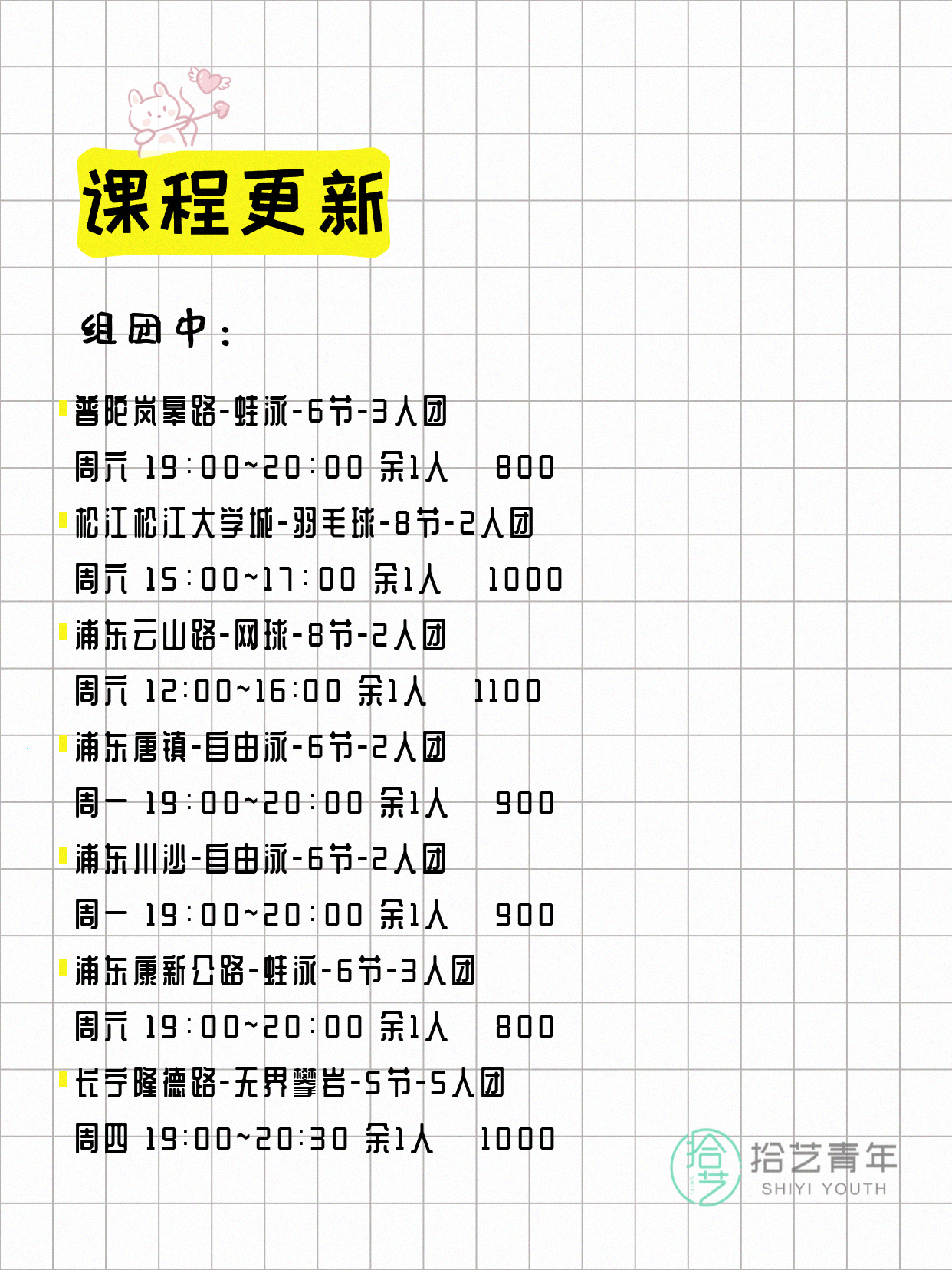 课程更新

组团中：

普陀岚皋路-蛙泳-6节-3人团
周六 19:00~20:00 余1人 800

松江松江大学城-羽毛球-8节-2人团
周六 15:00~17:00 余1人 1000

浦东云山路-网球-8节-2人团
周六 12:00~16:00 余1人 1100

浦东唐镇-自由泳-6节-2人团
周一 19:00~20:00 余1人 900

浦东川沙-自由泳-6节-2人团
周一 19:00~20:00 余1人 900

浦东康新公路-蛙泳-6节-3人团
周六 19:00~20:00 余1人 800

长宁隆德路-无界攀岩-5节-5人团
周四 19:00~20:30 余1人 1000

拾艺 拾艺青年 SHIYI YOUTH